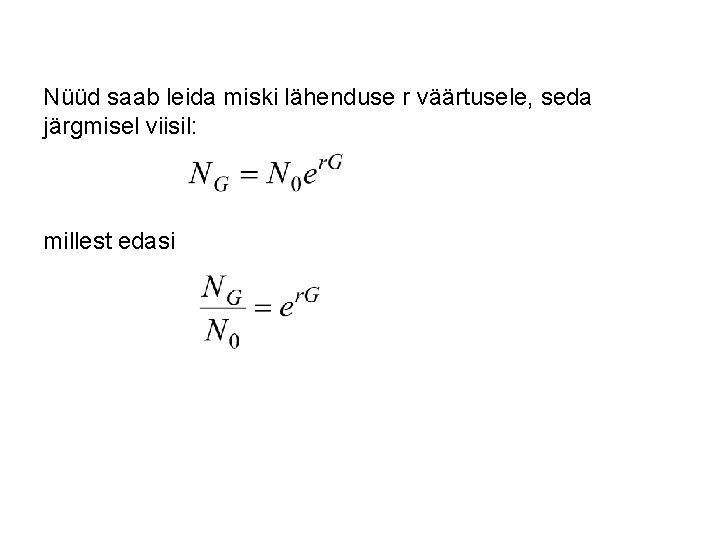 Nüüd saab leida miski lähenduse r väärtusele, seda järgmisel viisil:

$N_G = N_0 e^{rG}$

millest edasi

$\frac{N_G}{N_0} = e^{rG}$